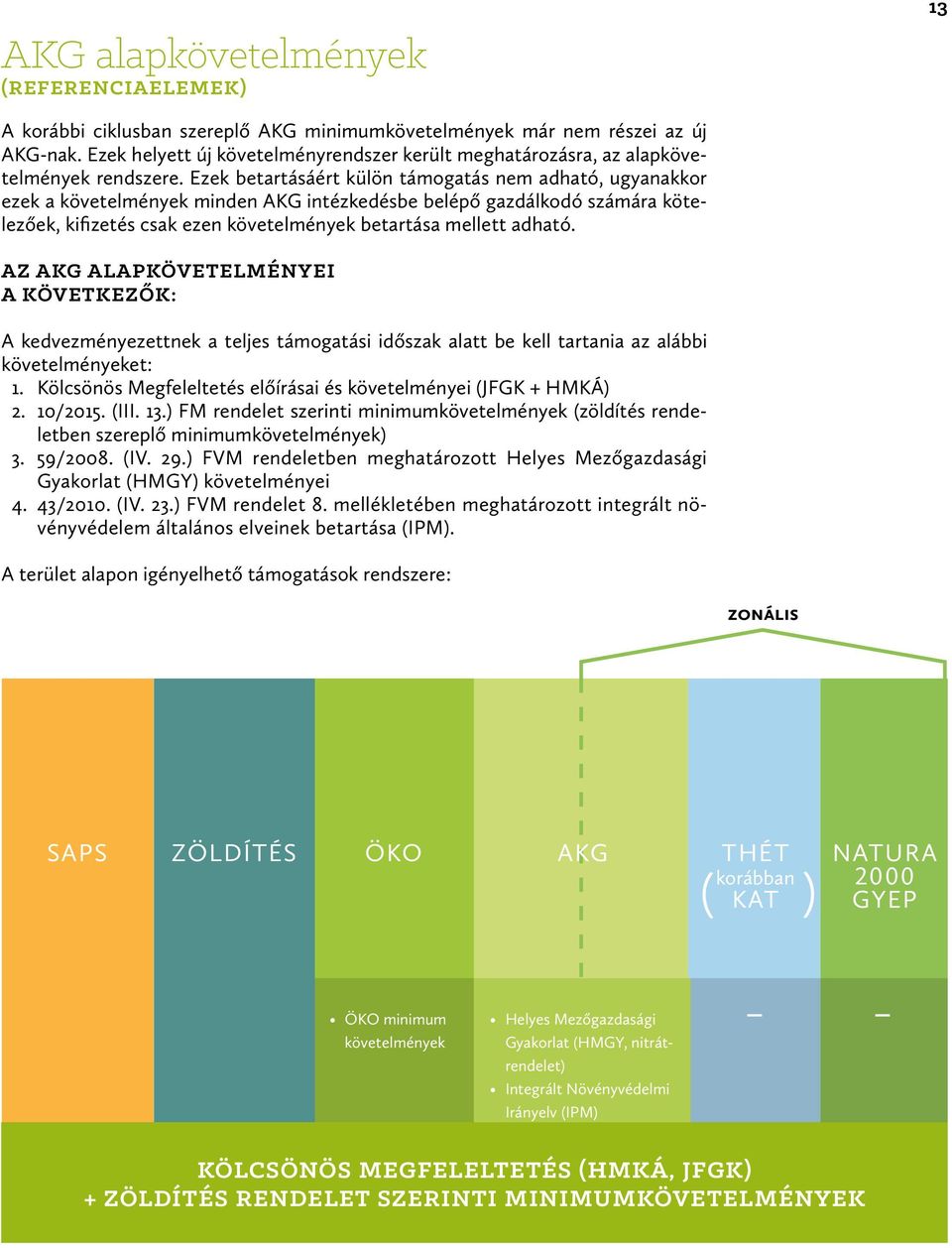 13

AKG alapkövetelmények
(REFERENCIAELEMEK)

A korábbi ciklusban szereplő AKG minimumkövetelmények már nem részei az új AKG-nak. Ezek helyett új követelményrendszer került meghatározásra, az alapkövetelmények rendszere. Ezek betartásáért külön támogatás nem adható, ugyanakkor ezek a követelmények minden AKG intézkedésbe belépő gazdálkodó számára kötelezőek, kifizetés csak ezen követelmények betartása mellett adható.

AZ AKG ALAPKÖVETELMÉNYEI A KÖVETKEZŐK:

A kedvezményezettnek a teljes támogatási időszak alatt be kell tartania az alábbi követelményeket:
1. Kölcsönös Megfeleltetés előírásai és követelményei (JFGK + HMKÁ)
2. 10/2015. (III. 13.) FM rendelet szerinti minimumkövetelmények (zöldítés rendeletben szereplő minimumkövetelmények)
3. 59/2008. (IV. 29.) FVM rendeletben meghatározott Helyes Mezőgazdasági Gyakorlat (HMGY) követelményei
4. 43/2010. (IV. 23.) FVM rendelet 8. mellékletében meghatározott integrált növényvédelem általános elveinek betartása (IPM).

A terület alapon igényelhető támogatások rendszere:

ZONÁLIS

SAPS

ZÖLDÍTÉS

ÖKO

AKG

THÉT (korábban KAT)

NATURA 2000 GYEP

• ÖKO minimum követelmények

• Helyes Mezőgazdasági Gyakorlat (HMGY, nitrátrendelet)
• Integrált Növényvédelmi Irányelv (IPM)

–

–

KÖLCSÖNÖS MEGFELELTETÉS (HMKÁ, JFGK)
+ ZÖLDÍTÉS RENDELET SZERINTI MINIMUMKÖVETELMÉNYEK